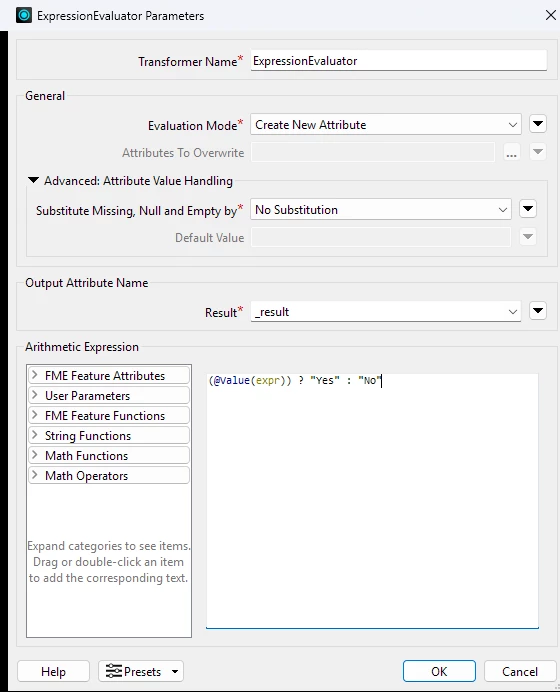 ExpressionEvaluator Parameters

Transformer Name* ExpressionEvaluator

General

Evaluation Mode* Create New Attribute

Attributes To Overwrite ...

Advanced: Attribute Value Handling

Substitute Missing, Null and Empty by* No Substitution

Default Value

Output Attribute Name

Result* _result

Arithmetic Expression

FME Feature Attributes
User Parameters
FME Feature Functions
String Functions
Math Functions
Math Operators

Expand categories to see items. Drag or double-click an item to add the corresponding text.

(@Value(expr)) ? "Yes" : "No"

Help Presets OK Cancel